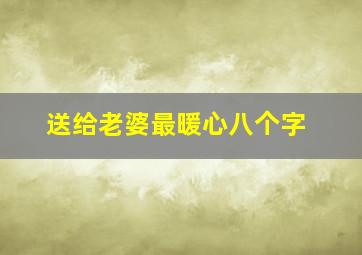 送给老婆最暖心八个字